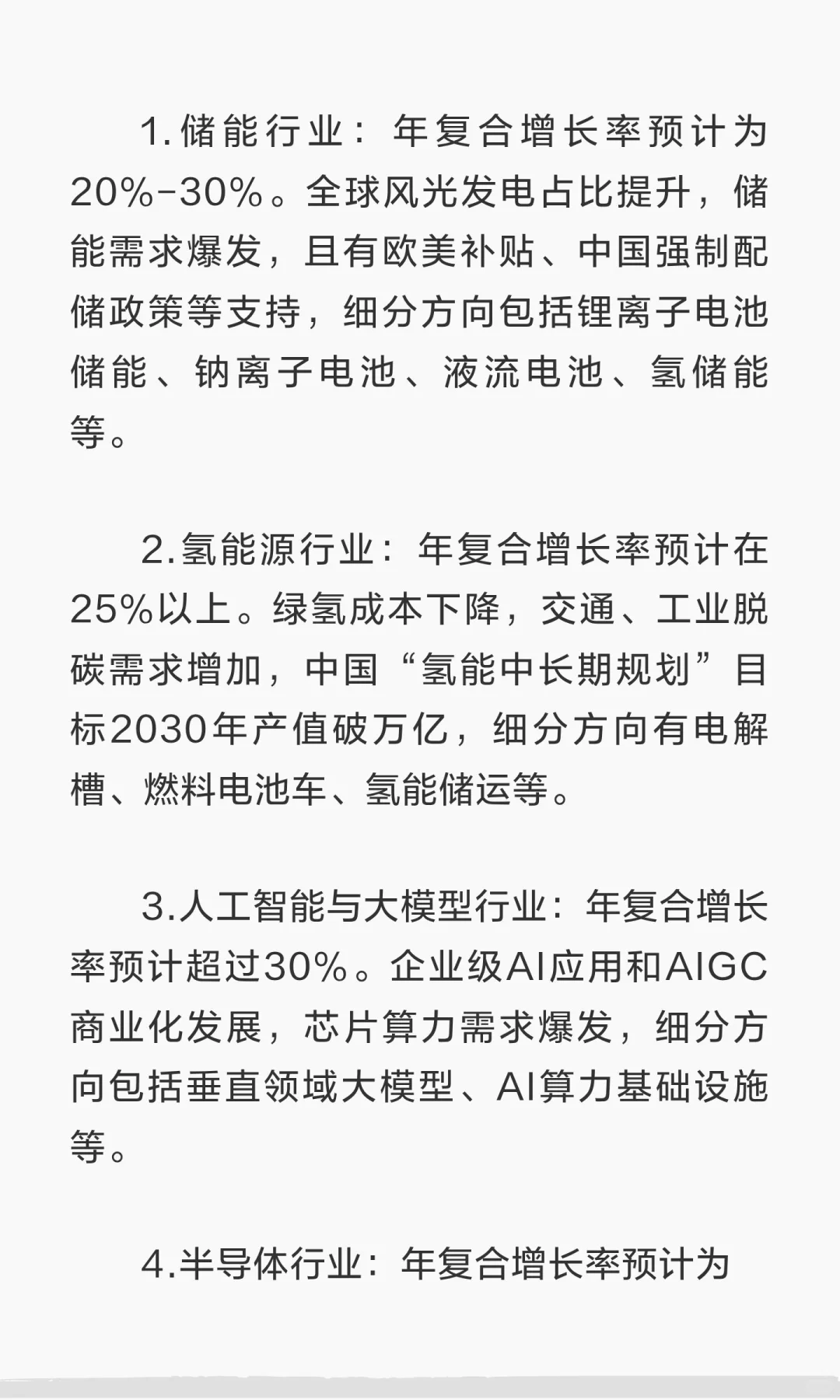 1.储能行业：年复合增长率预计为20%-30%。全球风光发电占比提升，储能需求爆发，且有欧美补贴、中国强制配储政策等支持，细分方向包括锂离子电池储能、钠离子电池、液流电池、氢储能等。

2.氢能源行业：年复合增长率预计在25%以上。绿氢成本下降，交通、工业脱碳需求增加，中国“氢能中长期规划”目标2030年产值破万亿，细分方向有电解槽、燃料电池车、氢能储运等。

3.人工智能与大模型行业：年复合增长率预计超过30%。企业级AI应用和AIGC商业化发展，芯片算力需求爆发，细分方向包括垂直领域大模型、AI算力基础设施等。

4.半导体行业：年复合增长率预计为